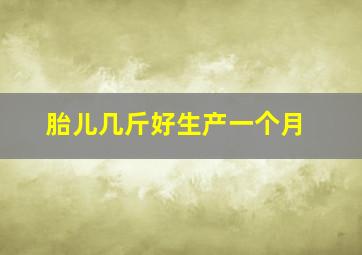 胎儿几斤好生产一个月